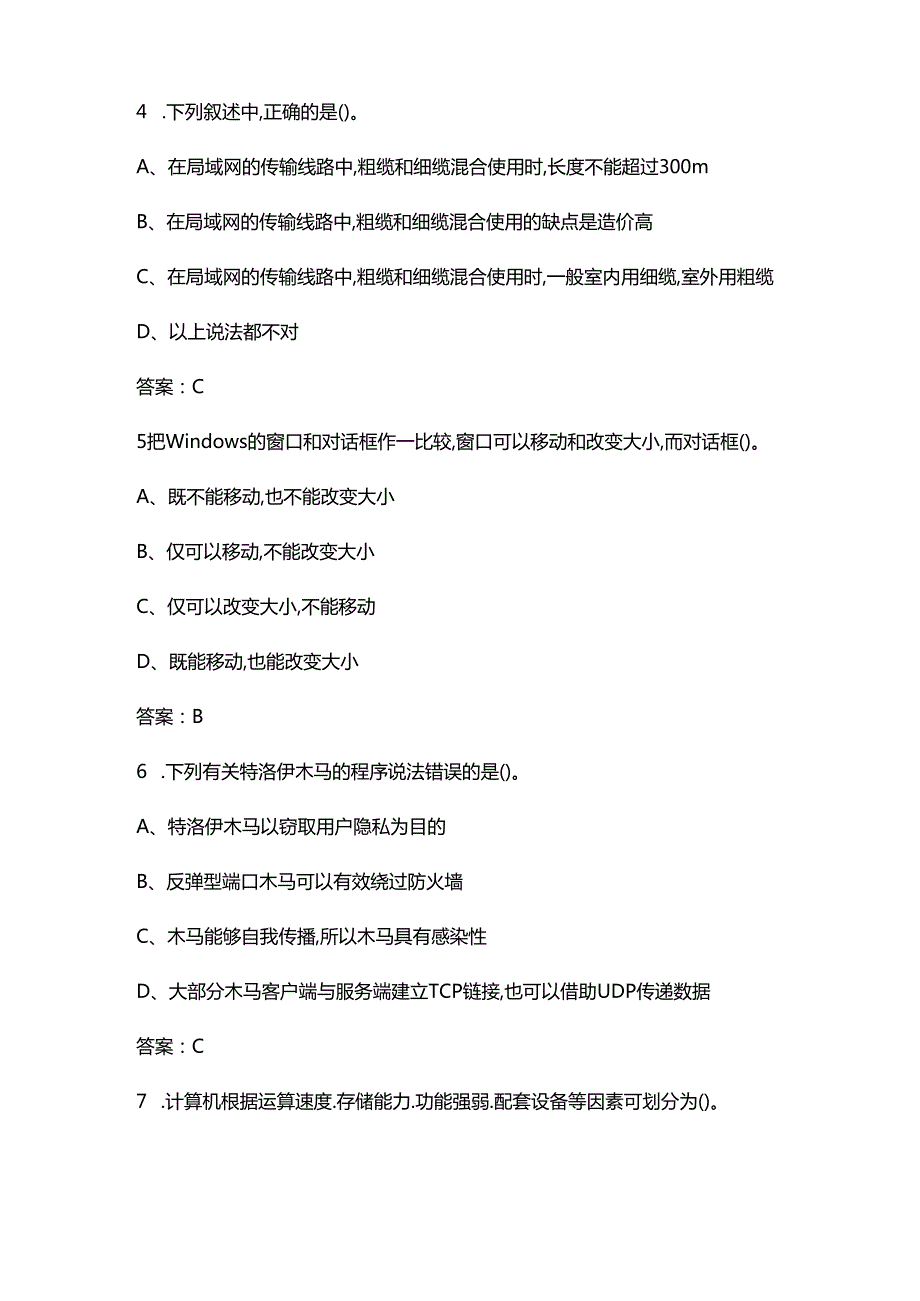 4 .下列叙述中,正确的是()。

A、在局域网的传输线路中,粗缆和细缆混合使用时,长度不能超过300m

B、在局域网的传输线路中,粗缆和细缆混合使用的缺点是造价高

C、在局域网的传输线路中,粗缆和细缆混合使用时,一般室内用细缆,室外用粗缆

D、以上说法都不对

答案：C

5把Windows的窗口和对话框作一比较,窗口可以移动和改变大小,而对话框()。

A、既不能移动,也不能改变大小

B、仅可以移动,不能改变大小

C、仅可以改变大小,不能移动

D、既能移动,也能改变大小

答案：B

6 .下列有关特洛伊木马的程序说法错误的是()。

A、特洛伊木马以窃取用户隐私为目的

B、反弹型端口木马可以有效绕过防火墙

C、木马能够自我传播,所以木马具有感染性

D、大部分木马客户端与服务端建立TCP链接,也可以借助UDP传递数据

答案：C

7 .计算机根据运算速度.存储能力.功能强弱.配套设备等因素可划分为()。